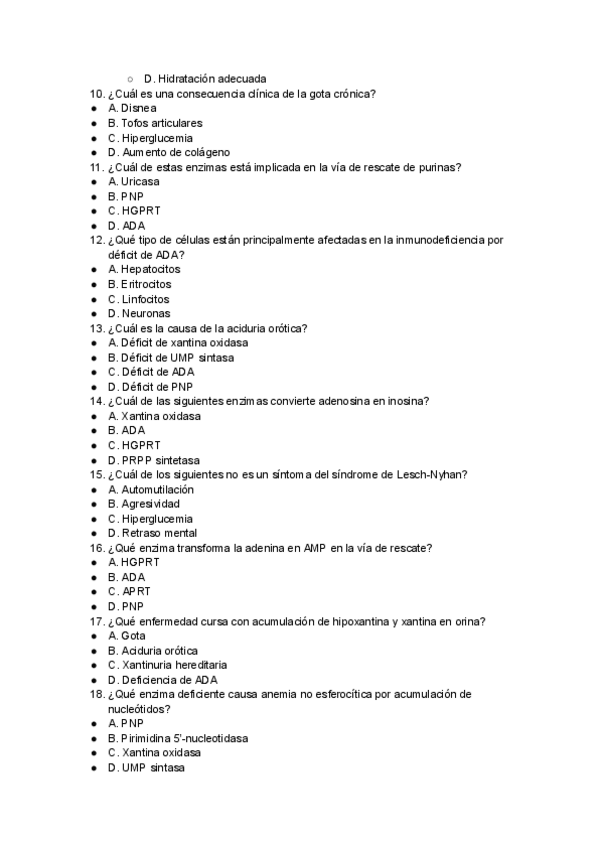 ○ D. Hidratación adecuada
10. ¿Cuál es una consecuencia clínica de la gota crónica?
● A. Disnea
● B. Tofos articulares
● C. Hiperglucemia
● D. Aumento de colágeno
11. ¿Cuál de estas enzimas está implicada en la vía de rescate de purinas?
● A. Uricasa
● B. PNP
● C. HGPRT
● D. ADA
12. ¿Qué tipo de células están principalmente afectadas en la inmunodeficiencia por déficit de ADA?
● A. Hepatocitos
● B. Eritrocitos
● C. Linfocitos
● D. Neuronas
13. ¿Cuál es la causa de la aciduria orótica?
● A. Déficit de xantina oxidasa
● B. Déficit de UMP sintasa
● C. Déficit de ADA
● D. Déficit de PNP
14. ¿Cuál de las siguientes enzimas convierte adenosina en inosina?
● A. Xantina oxidasa
● B. ADA
● C. HGPRT
● D. PRPP sintetasa
15. ¿Cuál de los siguientes no es un síntoma del síndrome de Lesch-Nyhan?
● A. Automutilación
● B. Agresividad
● C. Hiperglucemia
● D. Retraso mental
16. ¿Qué enzima transforma la adenina en AMP en la vía de rescate?
● A. HGPRT
● B. ADA
● C. APRT
● D. PNP
17. ¿Qué enfermedad cursa con acumulación de hipoxantina y xantina en orina?
● A. Gota
● B. Aciduria orótica
● C. Xantinuria hereditaria
● D. Deficiencia de ADA
18. ¿Qué enzima deficiente causa anemia no esferocítica por acumulación de nucleótidos?
● A. PNP
● B. Pirimidina 5'-nucleotidasa
● C. Xantina oxidasa
● D. UMP sintasa